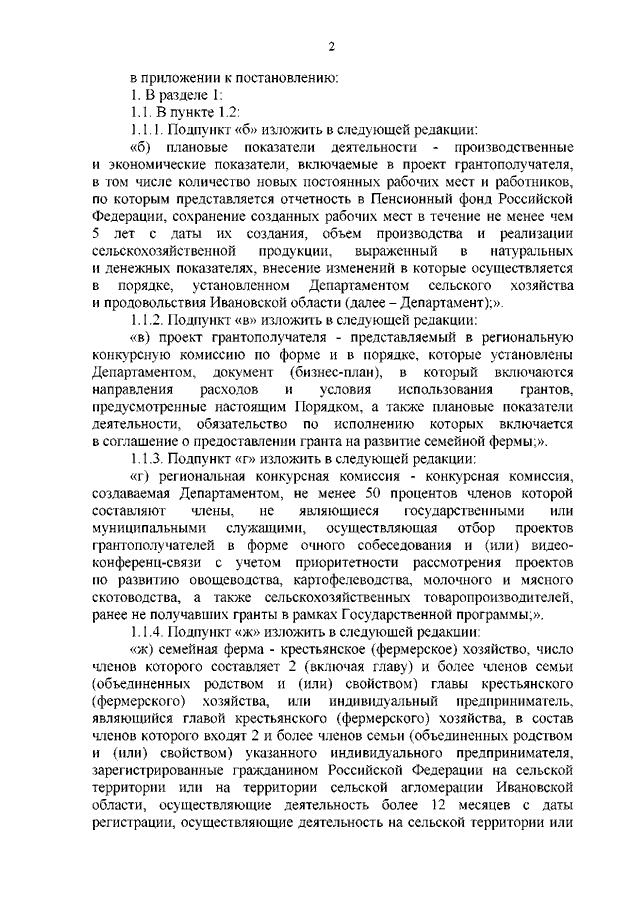 2

в приложении к постановлению:

1. В разделе 1:

1.1. В пункте 1.2:

1.1.1. Подпункт «б» изложить в следующей редакции:

«б) плановые показатели деятельности - производственные и экономические показатели, включаемые в проект грантополучателя, в том числе количество новых постоянных рабочих мест и работников, по которым представляется отчетность в Пенсионный фонд Российской Федерации, сохранение созданных рабочих мест в течение не менее чем 5 лет с даты их создания, объем производства и реализации сельскохозяйственной продукции, выраженный в натуральных и денежных показателях, внесение изменений в которые осуществляется в порядке, установленном Департаментом сельского хозяйства и продовольствия Ивановской области (далее – Департамент);».

1.1.2. Подпункт «в» изложить в следующей редакции:

«в) проект грантополучателя - представляемый в региональную конкурсную комиссию по форме и в порядке, которые установлены Департаментом, документ (бизнес-план), в который включаются направления расходов и условия использования грантов, предусмотренные настоящим Порядком, а также плановые показатели деятельности, обязательство по исполнению которых включается в соглашение о предоставлении гранта на развитие семейной фермы;».

1.1.3. Подпункт «г» изложить в следующей редакции:

«г) региональная конкурсная комиссия - конкурсная комиссия, создаваемая Департаментом, не менее 50 процентов членов которой составляют члены, не являющиеся государственными или муниципальными служащими, осуществляющая отбор проектов грантополучателей в форме очного собеседования и (или) видео-конференц-связи с учетом приоритетности рассмотрения проектов по развитию овощеводства, картофелеводства, молочного и мясного скотоводства, а также сельскохозяйственных товаропроизводителей, ранее не получавших гранты в рамках Государственной программы;».

1.1.4. Подпункт «ж» изложить в следующей редакции:

«ж) семейная ферма - крестьянское (фермерское) хозяйство, число членов которого составляет 2 (включая главу) и более членов семьи (объединенных родством и (или) свойством) главы крестьянского (фермерского) хозяйства, или индивидуальный предприниматель, являющийся главой крестьянского (фермерского) хозяйства, в состав членов которого входят 2 и более членов семьи (объединенных родством и (или) свойством) указанного индивидуального предпринимателя, зарегистрированные гражданином Российской Федерации на сельской территории или на территории сельской агломерации Ивановской области, осуществляющие деятельность более 12 месяцев с даты регистрации, осуществляющие деятельность на сельской территории или